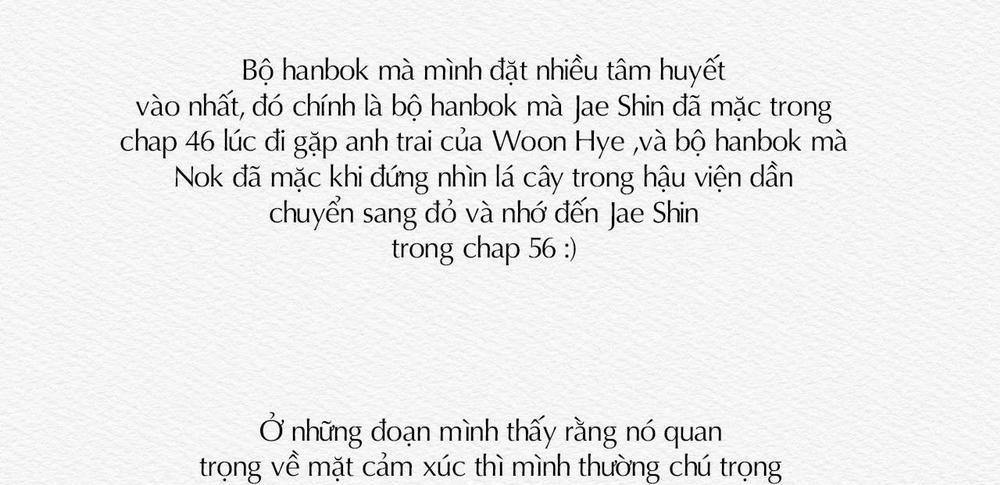 Bộ hanbok mà mình đặt nhiều tâm huyết vào nhất, đó chính là bộ hanbok mà Jae Shin đã mặc trong chap 46 lúc đi gặp anh trai của Woon Hye ,và bộ hanbok mà Nok đã mặc khi đứng nhìn lá cây trong hậu viện dần chuyển sang đỏ và nhớ đến Jae Shin trong chap 56 :)

Ở những đoạn mình thấy rằng nó quan trọng về mặt cảm xúc thì mình thường chú trọng